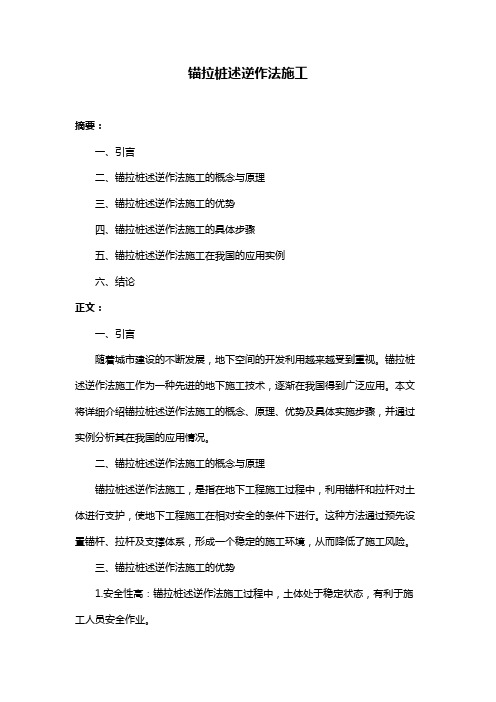 锚拉桩述逆作法施工

摘要：

一、引言

二、锚拉桩述逆作法施工的概念与原理

三、锚拉桩述逆作法施工的优势

四、锚拉桩述逆作法施工的具体步骤

五、锚拉桩述逆作法施工在我国的应用实例

六、结论

正文：

一、引言

随着城市建设的不断发展，地下空间的开发利用越来越受到重视。锚拉桩述逆作法施工作为一种先进的地下施工技术，逐渐在我国得到广泛应用。本文将详细介绍锚拉桩述逆作法施工的概念、原理、优势及具体实施步骤，并通过实例分析其在我国的应用情况。

二、锚拉桩述逆作法施工的概念与原理

锚拉桩述逆作法施工，是指在地下工程施工过程中，利用锚杆和拉杆对土体进行支护，使地下工程施工在相对安全的条件下进行。这种方法通过预先设置锚杆、拉杆及支撑体系，形成一个稳定的施工环境，从而降低了施工风险。

三、锚拉桩述逆作法施工的优势

1.安全性高：锚拉桩述逆作法施工过程中，土体处于稳定状态，有利于施工人员安全作业。